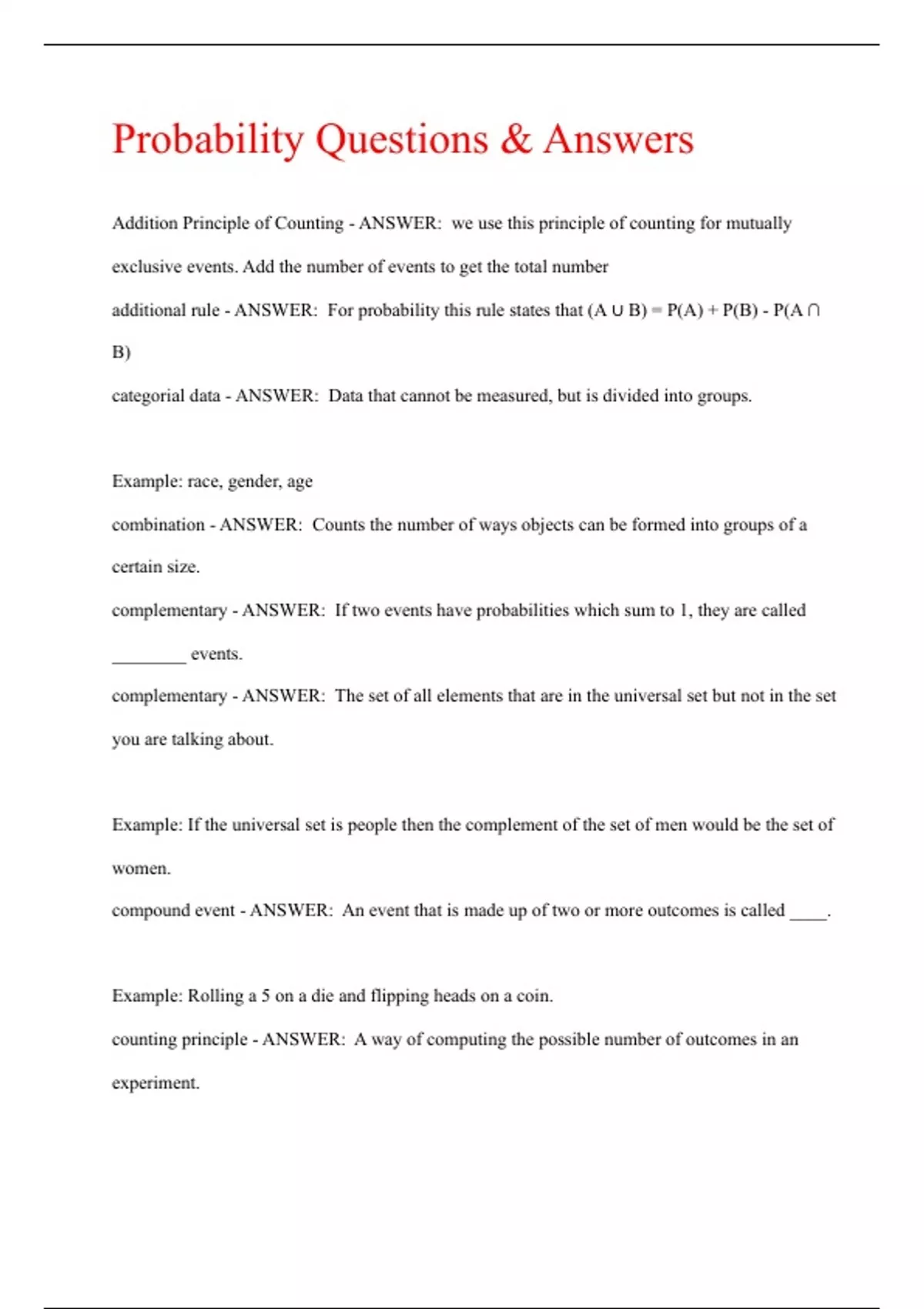 Probability Questions & Answers

Addition Principle of Counting - ANSWER: we use this principle of counting for mutually exclusive events. Add the number of events to get the total number

additional rule - ANSWER: For probability this rule states that $(A \cup B) = P(A) + P(B) - P(A \cap B)$

categorial data - ANSWER: Data that cannot be measured, but is divided into groups.

Example: race, gender, age

combination - ANSWER: Counts the number of ways objects can be formed into groups of a certain size.

complementary - ANSWER: If two events have probabilities which sum to 1, they are called ________ events.

complementary - ANSWER: The set of all elements that are in the universal set but not in the set you are talking about.

Example: If the universal set is people then the complement of the set of men would be the set of women.

compound event - ANSWER: An event that is made up of two or more outcomes is called ____.

Example: Rolling a 5 on a die and flipping heads on a coin.

counting principle - ANSWER: A way of computing the possible number of outcomes in an experiment.